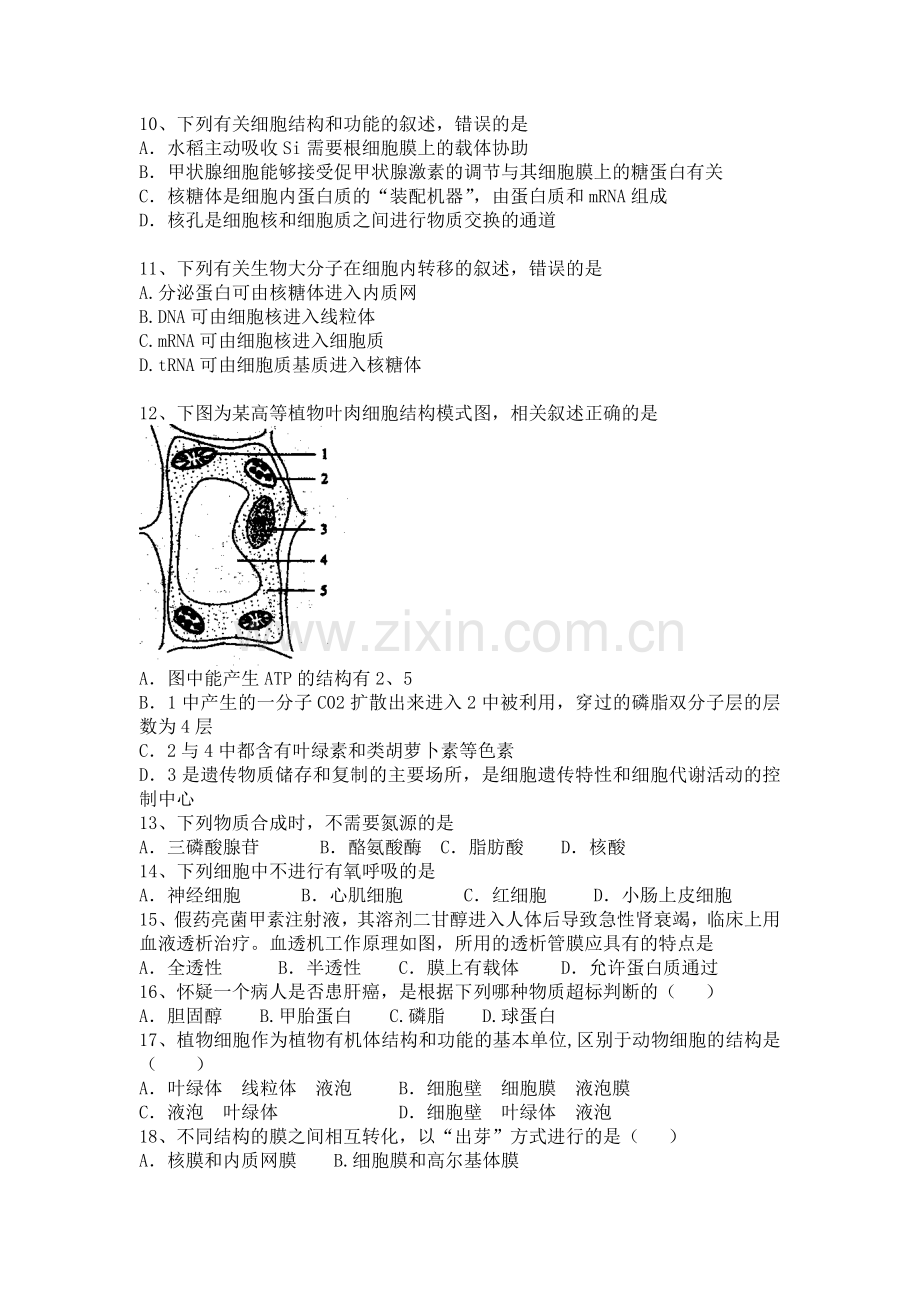 10、下列有关细胞结构和功能的叙述，错误的是
A. 水稻主动吸收 Si 需要根细胞膜上的载体协助
B. 甲状腺细胞能够接受促甲状腺激素的调节与其细胞膜上的糖蛋白有关
C. 核糖体是细胞内蛋白质的“装配机器”，由蛋白质和 mRNA 组成
D. 核孔是细胞核和细胞质之间进行物质交换的通道

11、下列有关生物大分子在细胞内转移的叙述，错误的是
A.分泌蛋白可由核糖体进入内质网
B.DNA 可由细胞核进入线粒体
C.mRNA 可由细胞核进入细胞质
D.tRNA 可由细胞质基质进入核糖体

12、下图为某高等植物叶肉细胞结构模式图，相关叙述正确的是

1
2
3
4
5

www.zixin.com.cn

A. 图中能产生 ATP 的结构有 2、5
B. 1 中产生的一分子 CO2 扩散出来进入 2 中被利用，穿过的磷脂双分子层的层数为 4 层
C. 2 与 4 中都含有叶绿素和类胡萝卜素等色素
D. 3 是遗传物质储存和复制的主要场所，是细胞遗传特性和细胞代谢活动的控制中心
13、下列物质合成时，不需要氮源的是
A. 三磷酸腺苷　　B. 酪氨酸酶　C. 脂肪酸　　D. 核酸
14、下列细胞中不进行有氧呼吸的是
A. 神经细胞　　B. 心肌细胞　　C. 红细胞　　D. 小肠上皮细胞
15、假药亮菌甲素注射液，其溶剂二甘醇进入人体后导致急性肾衰竭，临床上用血液透析治疗。血透机工作原理如图，所用的透析管膜应具有的特点是
A. 全透性　　B. 半透性　　C. 膜上有载体　　D. 允许蛋白质通过
16、怀疑一个病人是否患肝癌，是根据下列哪种物质超标判断的（　）
A. 胆固醇　　B.甲胎蛋白　　C.磷脂　　D.球蛋白
17、植物细胞作为植物有机体结构和功能的基本单位,区别于动物细胞的结构是（　）
A. 叶绿体　线粒体　液泡　　B. 细胞壁　细胞膜　液泡膜
C. 液泡　叶绿体　　D. 细胞壁　叶绿体　液泡
18、不同结构的膜之间相互转化，以“出芽”方式进行的是（　）
A. 核膜和内质网膜　　B.细胞膜和高尔基体膜